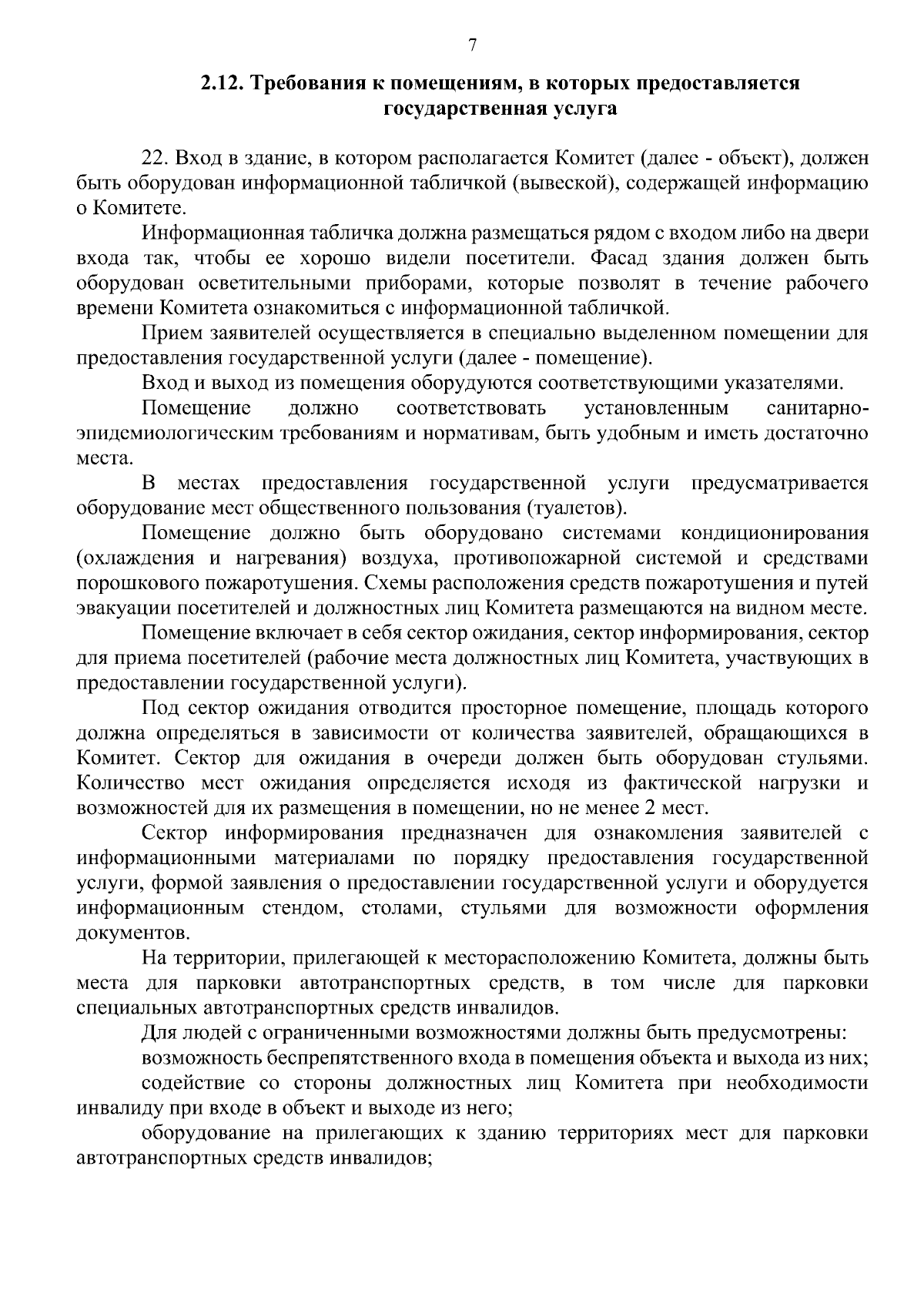 7

2.12. Требования к помещениям, в которых предоставляется государственная услуга

22. Вход в здание, в котором располагается Комитет (далее - объект), должен быть оборудован информационной табличкой (вывеской), содержащей информацию о Комитете.

Информационная табличка должна размещаться рядом с входом либо на двери входа так, чтобы ее хорошо видели посетители. Фасад здания должен быть оборудован осветительными приборами, которые позволят в течение рабочего времени Комитета ознакомиться с информационной табличкой.

Прием заявителей осуществляется в специально выделенном помещении для предоставления государственной услуги (далее - помещение).

Вход и выход из помещения оборудуются соответствующими указателями.

Помещение должно соответствовать установленным санитарно-эпидемиологическим требованиям и нормативам, быть удобным и иметь достаточно места.

В местах предоставления государственной услуги предусматривается оборудование мест общественного пользования (туалетов).

Помещение должно быть оборудовано системами кондиционирования (охлаждения и нагревания) воздуха, противопожарной системой и средствами порошкового пожаротушения. Схемы расположения средств пожаротушения и путей эвакуации посетителей и должностных лиц Комитета размещаются на видном месте.

Помещение включает в себя сектор ожидания, сектор информирования, сектор для приема посетителей (рабочие места должностных лиц Комитета, участвующих в предоставлении государственной услуги).

Под сектор ожидания отводится просторное помещение, площадь которого должна определяться в зависимости от количества заявителей, обращающихся в Комитет. Сектор для ожидания в очереди должен быть оборудован стульями. Количество мест ожидания определяется исходя из фактической нагрузки и возможностей для их размещения в помещении, но не менее 2 мест.

Сектор информирования предназначен для ознакомления заявителей с информационными материалами по порядку предоставления государственной услуги, формой заявления о предоставлении государственной услуги и оборудуется информационным стендом, столами, стульями для возможности оформления документов.

На территории, прилегающей к месторасположению Комитета, должны быть места для парковки автотранспортных средств, в том числе для парковки специальных автотранспортных средств инвалидов.

Для людей с ограниченными возможностями должны быть предусмотрены:

возможность беспрепятственного входа в помещения объекта и выхода из них;

содействие со стороны должностных лиц Комитета при необходимости инвалиду при входе в объект и выходе из него;

оборудование на прилегающих к зданию территориях мест для парковки автотранспортных средств инвалидов;